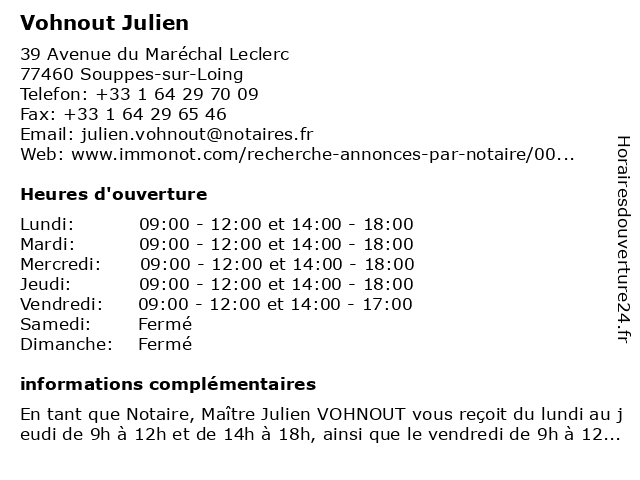 Vohnout Julien

39 Avenue du Maréchal Leclerc
77460 Souppes-sur-Loing
Telefon: +33 1 64 29 70 09
Fax: +33 1 64 29 65 46
Email: julien.vohnout@notaires.fr
Web: www.immonot.com/recherche-annonces-par-notaire/00...

Heures d'ouverture

| | |
|---|---|
| Lundi: | 09:00 - 12:00 et 14:00 - 18:00 |
| Mardi: | 09:00 - 12:00 et 14:00 - 18:00 |
| Mercredi: | 09:00 - 12:00 et 14:00 - 18:00 |
| Jeudi: | 09:00 - 12:00 et 14:00 - 18:00 |
| Vendredi: | 09:00 - 12:00 et 14:00 - 17:00 |
| Samedi: | Fermé |
| Dimanche: | Fermé |

informations complémentaires

En tant que Notaire, Maître Julien VOHNOUT vous reçoit du lundi au jeudi de 9h à 12h et de 14h à 18h, ainsi que le vendredi de 9h à 12...

Horairesdouverture24.fr